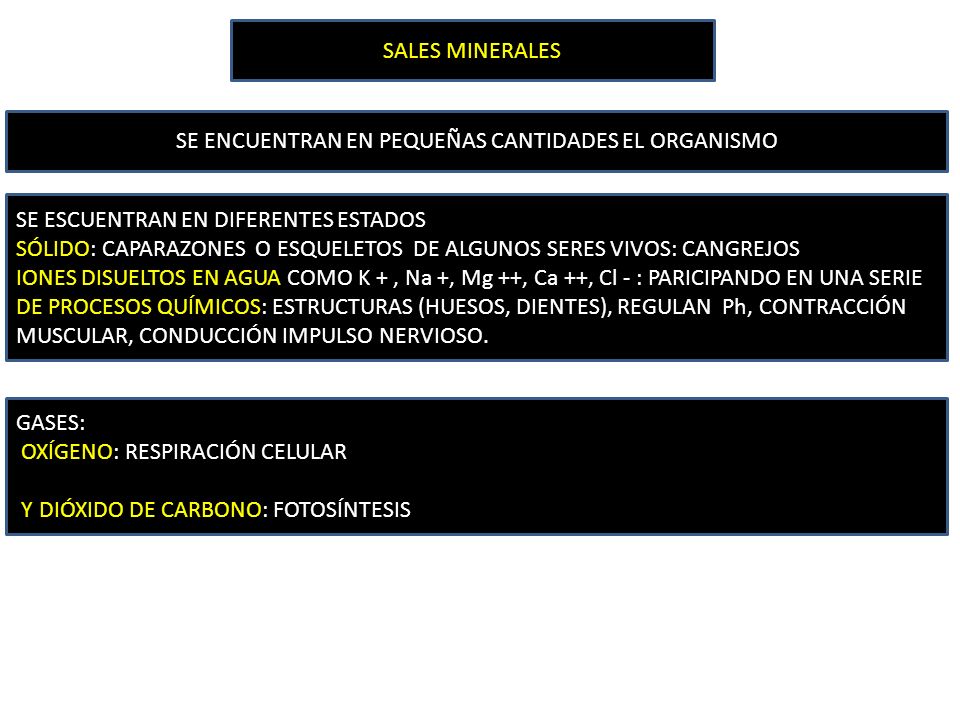 SALES MINERALES

SE ENCUENTRAN EN PEQUEÑAS CANTIDADES EL ORGANISMO

SE ESCUENTRAN EN DIFERENTES ESTADOS
SÓLIDO: CAPARAZONES O ESQUELETOS DE ALGUNOS SERES VIVOS: CANGREJOS
IONES DISUELTOS EN AGUA COMO K + , Na +, Mg ++, Ca ++, Cl - : PARICIPANDO EN UNA SERIE DE PROCESOS QUÍMICOS: ESTRUCTURAS (HUESOS, DIENTES), REGULAN Ph, CONTRACCIÓN MUSCULAR, CONDUCCIÓN IMPULSO NERVIOSO.

GASES:
OXÍGENO: RESPIRACIÓN CELULAR

Y DIÓXIDO DE CARBONO: FOTOSÍNTESIS